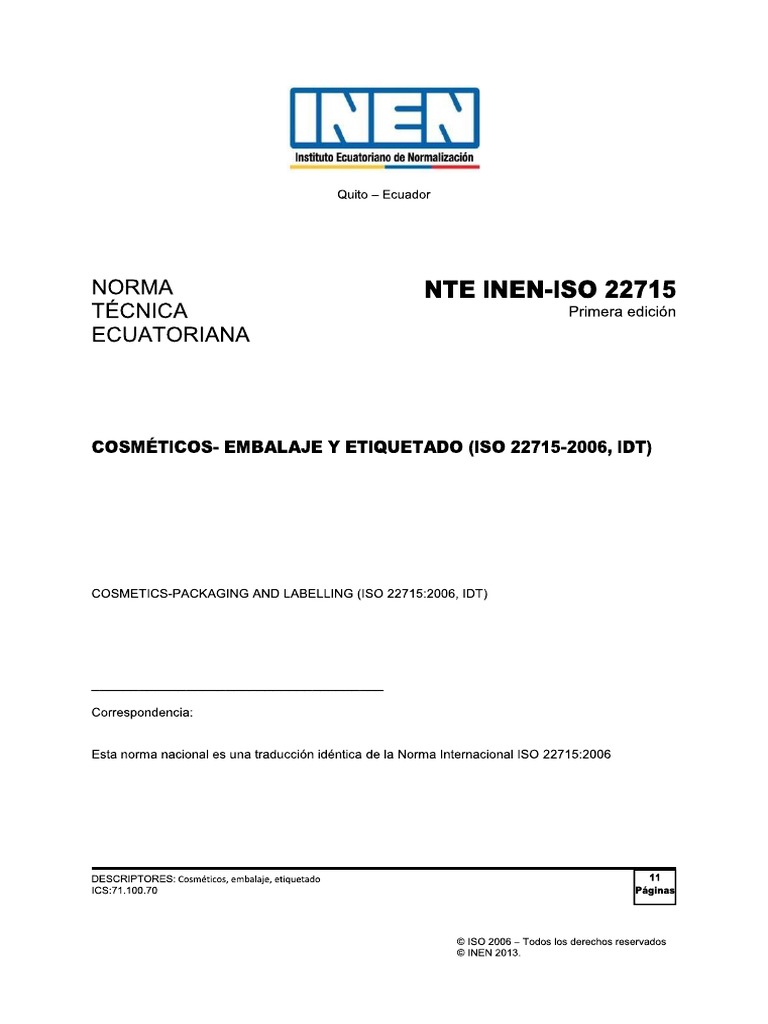 INEN
Instituto Ecuatoriano de Normalización

Quito – Ecuador

NORMA
TÉCNICA
ECUATORIANA

NTE INEN-ISO 22715
Primera edición

COSMÉTICOS- EMBALAJE Y ETIQUETADO (ISO 22715-2006, IDT)

COSMETICS-PACKAGING AND LABELLING (ISO 22715:2006, IDT)

Correspondencia:

Esta norma nacional es una traducción idéntica de la Norma Internacional ISO 22715:2006

DESCRIPTORES: Cosméticos, embalaje, etiquetado
ICS:71.100.70

11
Páginas

© ISO 2006 – Todos los derechos reservados
© INEN 2013.